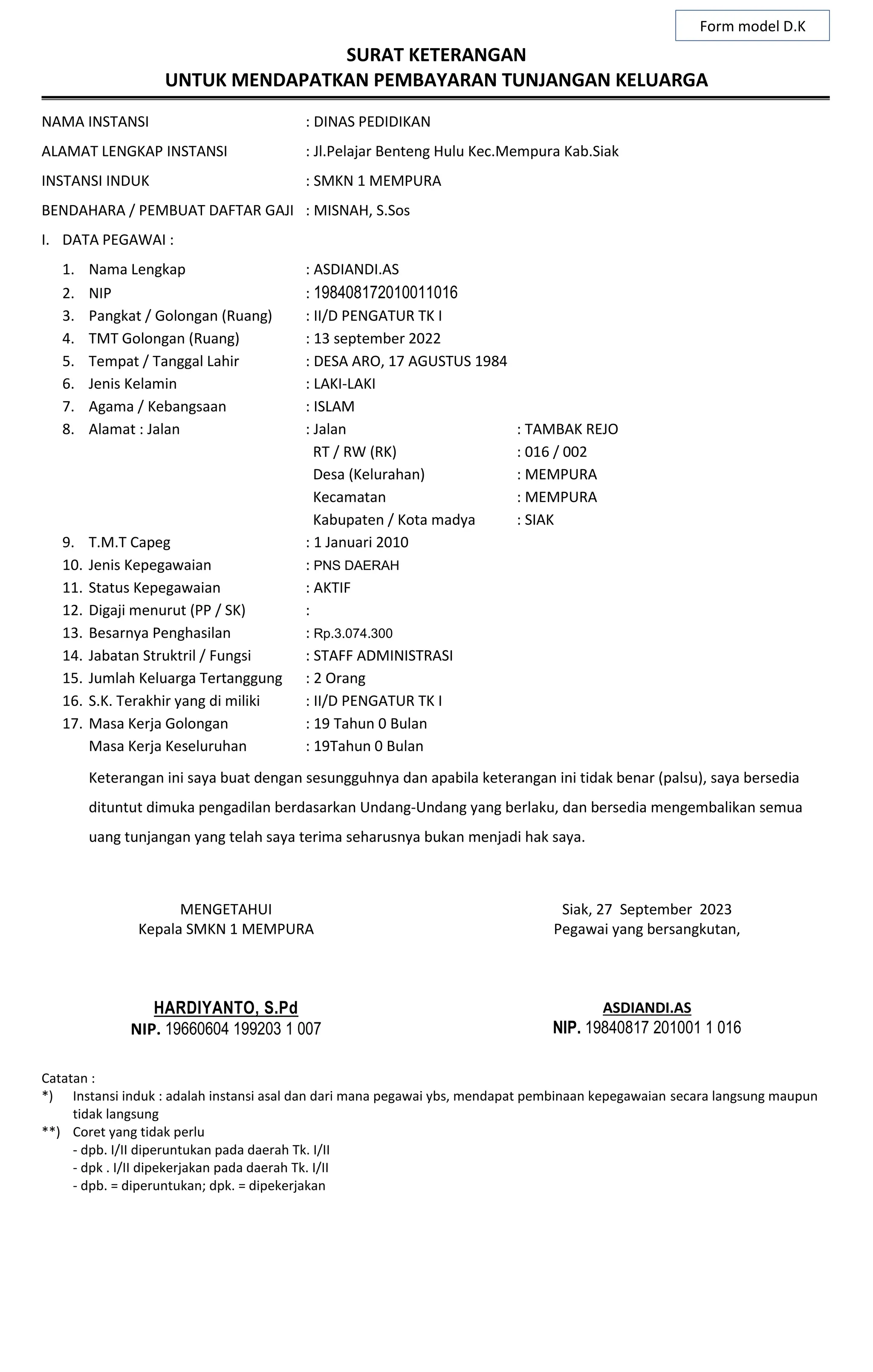 Form model D.K

SURAT KETERANGAN
UNTUK MENDAPATKAN PEMBAYARAN TUNJANGAN KELUARGA

NAMA INSTANSI : DINAS PEDIDIKAN
ALAMAT LENGKAP INSTANSI : Jl.Pelajar Benteng Hulu Kec.Mempura Kab.Siak
INSTANSI INDUK : SMKN 1 MEMPURA
BENDAHARA / PEMBUAT DAFTAR GAJI : MISNAH, S.Sos
I. DATA PEGAWAI :
1. Nama Lengkap : ASDIANDI.AS
2. NIP : 198408172010011016
3. Pangkat / Golongan (Ruang) : II/D PENGATUR TK I
4. TMT Golongan (Ruang) : 13 september 2022
5. Tempat / Tanggal Lahir : DESA ARO, 17 AGUSTUS 1984
6. Jenis Kelamin : LAKI-LAKI
7. Agama / Kebangsaan : ISLAM
8. Alamat : Jalan : Jalan : TAMBAK REJO
RT / RW (RK) : 016 / 002
Desa (Kelurahan) : MEMPURA
Kecamatan : MEMPURA
Kabupaten / Kota madya : SIAK
9. T.M.T Capeg : 1 Januari 2010
10. Jenis Kepegawaian : PNS DAERAH
11. Status Kepegawaian : AKTIF
12. Digaji menurut (PP / SK) :
13. Besarnya Penghasilan : Rp.3.074.300
14. Jabatan Struktril / Fungsi : STAFF ADMINISTRASI
15. Jumlah Keluarga Tertanggung : 2 Orang
16. S.K. Terakhir yang di miliki : II/D PENGATUR TK I
17. Masa Kerja Golongan : 19 Tahun 0 Bulan
Masa Kerja Keseluruhan : 19Tahun 0 Bulan

Keterangan ini saya buat dengan sesungguhnya dan apabila keterangan ini tidak benar (palsu), saya bersedia dituntut dimuka pengadilan berdasarkan Undang-Undang yang berlaku, dan bersedia mengembalikan semua uang tunjangan yang telah saya terima seharusnya bukan menjadi hak saya.

MENGETAHUI
Kepala SMKN 1 MEMPURA

HARDIYANTO, S.Pd
NIP. 19660604 199203 1 007

Siak, 27 September 2023
Pegawai yang bersangkutan,

ASDIANDI.AS
NIP. 19840817 201001 1 016

Catatan :
*) Instansi induk : adalah instansi asal dan dari mana pegawai ybs, mendapat pembinaan kepegawaian secara langsung maupun tidak langsung
**) Coret yang tidak perlu
- dpb. I/II diperuntukan pada daerah Tk. I/II
- dpk . I/II dipekerjakan pada daerah Tk. I/II
- dpb. = diperuntukan; dpk. = dipekerjakan